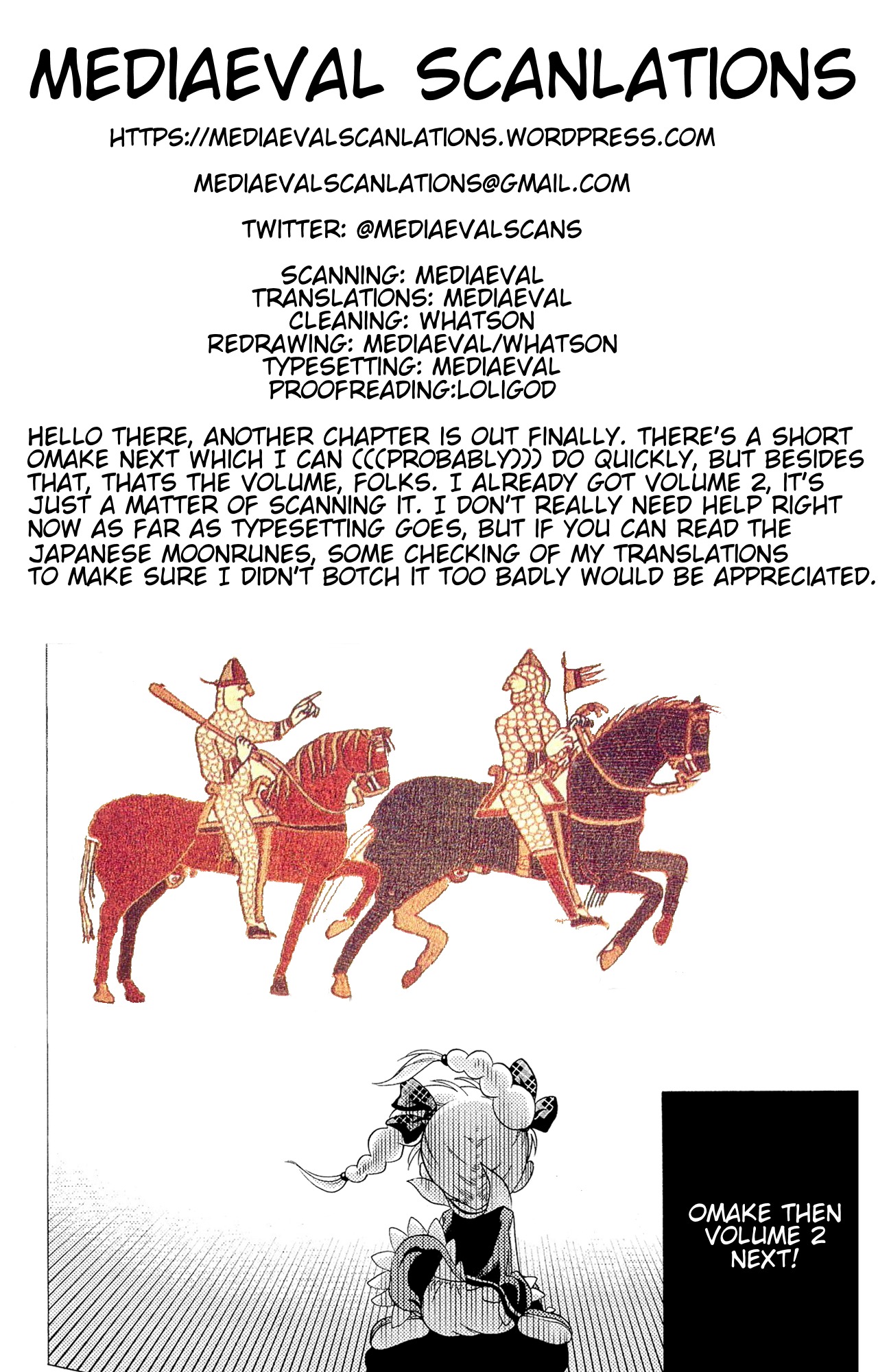 MEDIAEVAL SCANLATIONS

HTTPS://MEDIAEVALSCANLATIONS.WORDPRESS.COM

MEDIAEVALSCANLATIONS@GMAIL.COM

TWITTER: @MEDIAEVALSCANS

SCANNING: MEDIAEVAL
TRANSLATIONS: MEDIAEVAL
CLEANING: WHATSON
REDRAWING: MEDIAEVAL/WHATSON
TYPESETTING: MEDIAEVAL
PROOFREADING:LOLIGOD

HELLO THERE, ANOTHER CHAPTER IS OUT FINALLY. THERE'S A SHORT OMAKE NEXT WHICH I CAN (((PROBABLY))) DO QUICKLY, BUT BESIDES THAT, THATS THE VOLUME, FOLKS. I ALREADY GOT VOLUME 2, IT'S JUST A MATTER OF SCANNING IT. I DON'T REALLY NEED HELP RIGHT NOW AS FAR AS TYPESETTING GOES, BUT IF YOU CAN READ THE JAPANESE MOONRUNES, SOME CHECKING OF MY TRANSLATIONS TO MAKE SURE I DIDN'T BOTCH IT TOO BADLY WOULD BE APPRECIATED.

OMAKE THEN
VOLUME 2
NEXT!